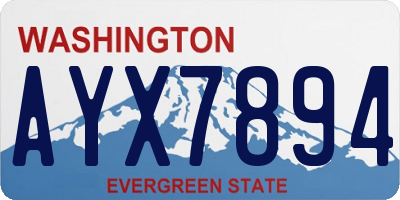 WASHINGTON
AYX7894
EVERGREEN STATE